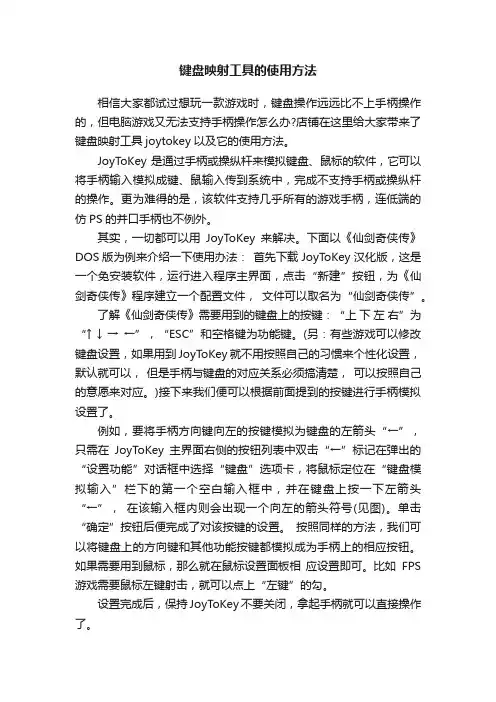 键盘映射工具的使用方法

相信大家都试过想玩一款游戏时，键盘操作远远比不上手柄操作的，但电脑游戏又无法支持手柄操作怎么办?店铺在这里给大家带来了键盘映射工具 joytokey 以及它的使用方法。

JoyToKey 是通过手柄或操纵杆来模拟键盘、鼠标的软件，它可以将手柄输入模拟成键、鼠输入传到系统中，完成不支持手柄或操纵杆的操作。更为难得的是，该软件支持几乎所有的游戏手柄，连低端的仿 PS 的并口手柄也不例外。

其实，一切都可以用 JoyToKey 来解决。下面以《仙剑奇侠传》DOS 版为例来介绍一下使用办法： 首先下载 JoyToKey 汉化版，这是一个免安装软件，运行进入程序主界面，点击“新建”按钮，为《仙剑奇侠传》程序建立一个配置文件， 文件可以取名为“仙剑奇侠传”。

了解《仙剑奇侠传》需要用到的键盘上的按键：“上 下 左 右”为“↑ ↓ → ←”，“ESC”和空格键为功能键。(另：有些游戏可以修改键盘设置，如果用到 JoyToKey 就不用按照自己的习惯来个性化设置，默认就可以， 但是手柄与键盘的对应关系必须搞清楚， 可以按照自己的意愿来对应。)接下来我们便可以根据前面提到的按键进行手柄模拟设置了。

例如，要将手柄方向键向左的按键模拟为键盘的左箭头“←”，只需在 JoyToKey 主界面右侧的按钮列表中双击“←”标记在弹出的“设置功能”对话框中选择“键盘”选项卡，将鼠标定位在“键盘模拟输入”栏下的第一个空白输入框中，并在键盘上按一下左箭头“←”， 在该输入框内则会出现一个向左的箭头符号(见图)。单击“确定”按钮后便完成了对该按键的设置。 按照同样的方法，我们可以将键盘上的方向键和其他功能按键都模拟成为手柄上的相应按钮。如果需要用到鼠标，那么就在鼠标设置面板相 应设置即可。比如 FPS 游戏需要鼠标左键射击，就可以点上“左键”的勾。

设置完成后，保持 JoyToKey 不要关闭，拿起手柄就可以直接操作了。